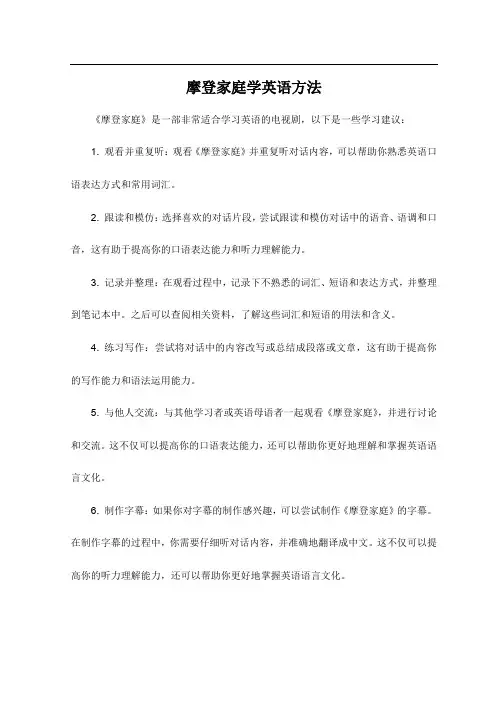 摩登家庭学英语方法

《摩登家庭》是一部非常适合学习英语的电视剧，以下是一些学习建议：

1. 观看并重复听：观看《摩登家庭》并重复听对话内容，可以帮助你熟悉英语口语表达方式和常用词汇。

2. 跟读和模仿：选择喜欢的对话片段，尝试跟读和模仿对话中的语音、语调和口音，这有助于提高你的口语表达能力和听力理解能力。

3. 记录并整理：在观看过程中，记录下不熟悉的词汇、短语和表达方式，并整理到笔记本中。之后可以查阅相关资料，了解这些词汇和短语的用法和含义。

4. 练习写作：尝试将对话中的内容改写或总结成段落或文章，这有助于提高你的写作能力和语法运用能力。

5. 与他人交流：与其他学习者或英语母语者一起观看《摩登家庭》，并进行讨论和交流。这不仅可以提高你的口语表达能力，还可以帮助你更好地理解和掌握英语语言文化。

6. 制作字幕：如果你对字幕的制作感兴趣，可以尝试制作《摩登家庭》的字幕。在制作字幕的过程中，你需要仔细听对话内容，并准确地翻译成中文。这不仅可以提高你的听力理解能力，还可以帮助你更好地掌握英语语言文化。